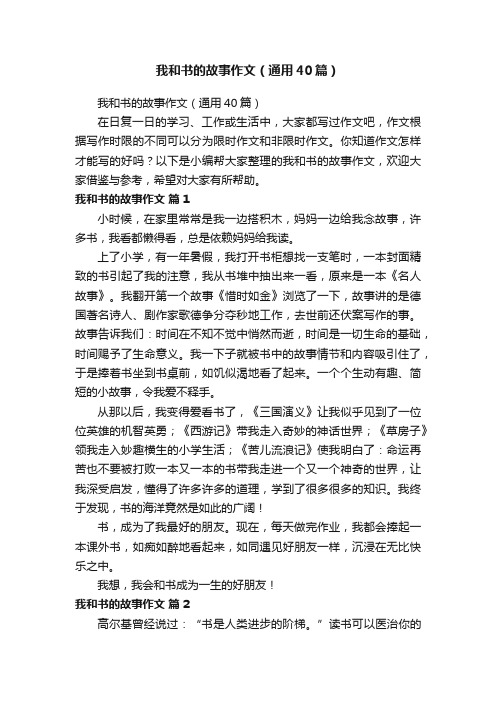 我和书的故事作文（通用40篇）

我和书的故事作文（通用40篇）

在日复一日的学习、工作或生活中，大家都写过作文吧，作文根据写作时限的不同可以分为限时作文和非限时作文。你知道作文怎样才能写的好吗？以下是小编帮大家整理的我和书的故事作文，欢迎大家借鉴与参考，希望对大家有所帮助。

我和书的故事作文 篇1

小时候，在家里常常是我一边搭积木，妈妈一边给我念故事，许多书，我看都懒得看，总是依赖妈妈给我读。

上了小学，有一年暑假，我打开书柜想找一支笔时，一本封面精致的书引起了我的注意，我从书堆中抽出来一看，原来是一本《名人故事》。我翻开第一个故事《惜时如金》浏览了一下，故事讲的是德国著名诗人、剧作家歌德争分夺秒地工作，去世前还伏案写作的事。故事告诉我们：时间在不知不觉中悄然而逝，时间是一切生命的基础，时间赐予了生命意义。我一下子就被书中的故事情节和内容吸引住了，于是捧着书坐到书桌前，如饥似渴地看了起来。一个个生动有趣、简短的小故事，令我爱不释手。

从那以后，我变得爱看书了，《三国演义》让我似乎见到了一位位英雄的机智英勇；《西游记》带我走入奇妙的神话世界；《草房子》领我走入妙趣横生的小学生活；《苦儿流浪记》使我明白了：命运再苦也不要被打败一本又一本的书带我走进一个又一个神奇的世界，让我深受启发，懂得了许多许多的道理，学到了很多很多的知识。我终于发现，书的海洋竟然是如此的广阔！

书，成为了我最好的朋友。现在，每天做完作业，我都会捧起一本课外书，如痴如醉地看起来，如同遇见好朋友一样，沉浸在无比快乐之中。

我想，我会和书成为一生的好朋友！

我和书的故事作文 篇2

高尔基曾经说过：“书是人类进步的阶梯。”读书可以医治你的